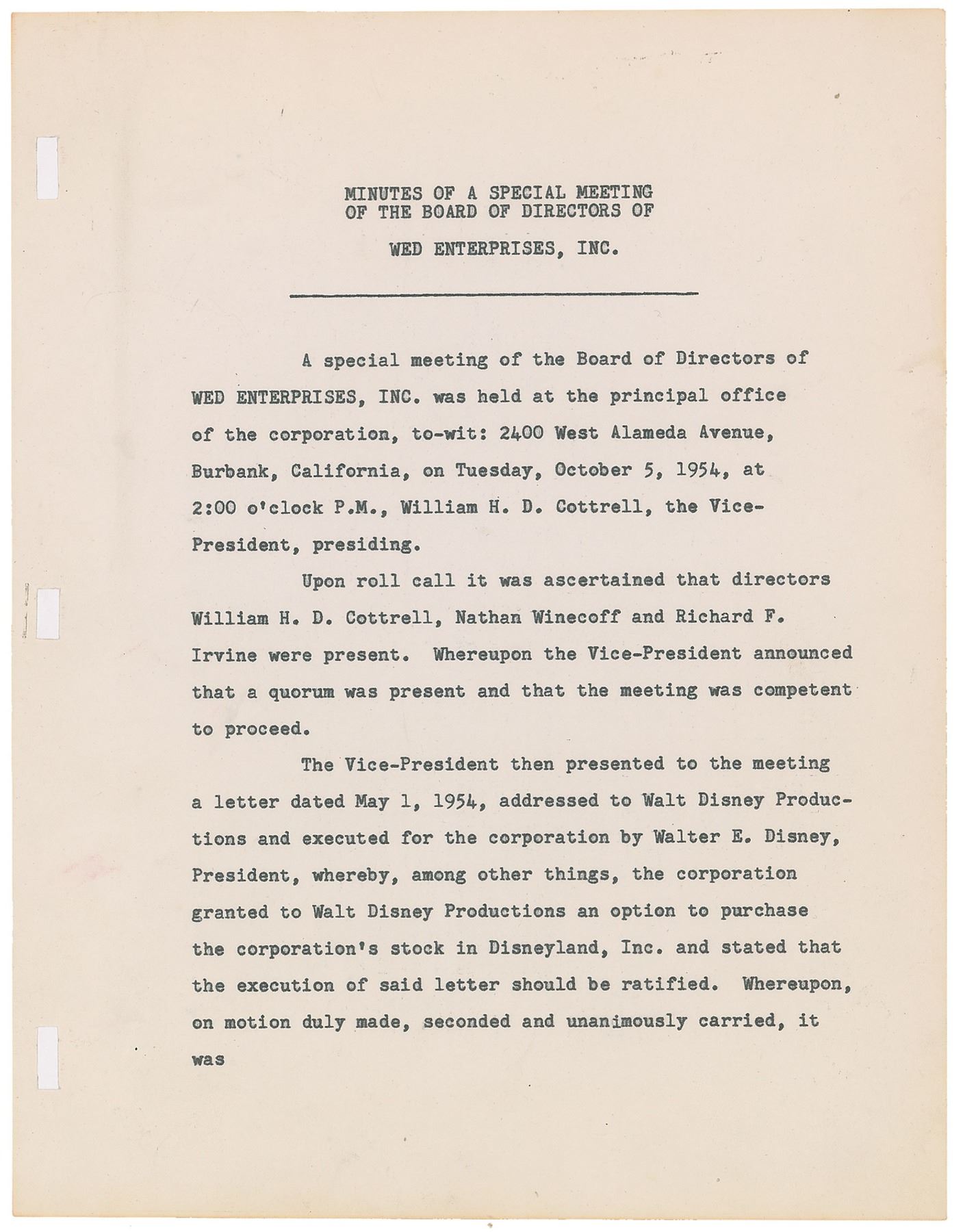 MINUTES OF A SPECIAL MEETING
OF THE BOARD OF DIRECTORS OF

WED ENTERPRISES, INC.

A special meeting of the Board of Directors of WED ENTERPRISES, INC. was held at the principal office of the corporation, to-wit: 2400 West Alameda Avenue, Burbank, California, on Tuesday, October 5, 1954, at 2:00 o'clock P.M., William H. D. Cottrell, the Vice-President, presiding.

Upon roll call it was ascertained that directors William H. D. Cottrell, Nathan Winecoff and Richard F. Irvine were present. Whereupon the Vice-President announced that a quorum was present and that the meeting was competent to proceed.

The Vice-President then presented to the meeting a letter dated May 1, 1954, addressed to Walt Disney Productions and executed for the corporation by Walter E. Disney, President, whereby, among other things, the corporation granted to Walt Disney Productions an option to purchase the corporation's stock in Disneyland, Inc. and stated that the execution of said letter should be ratified. Whereupon, on motion duly made, seconded and unanimously carried, it was